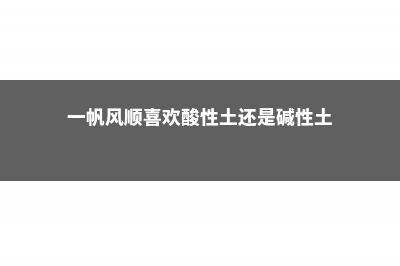 一帆风顺喜欢酸性土还是碱性土